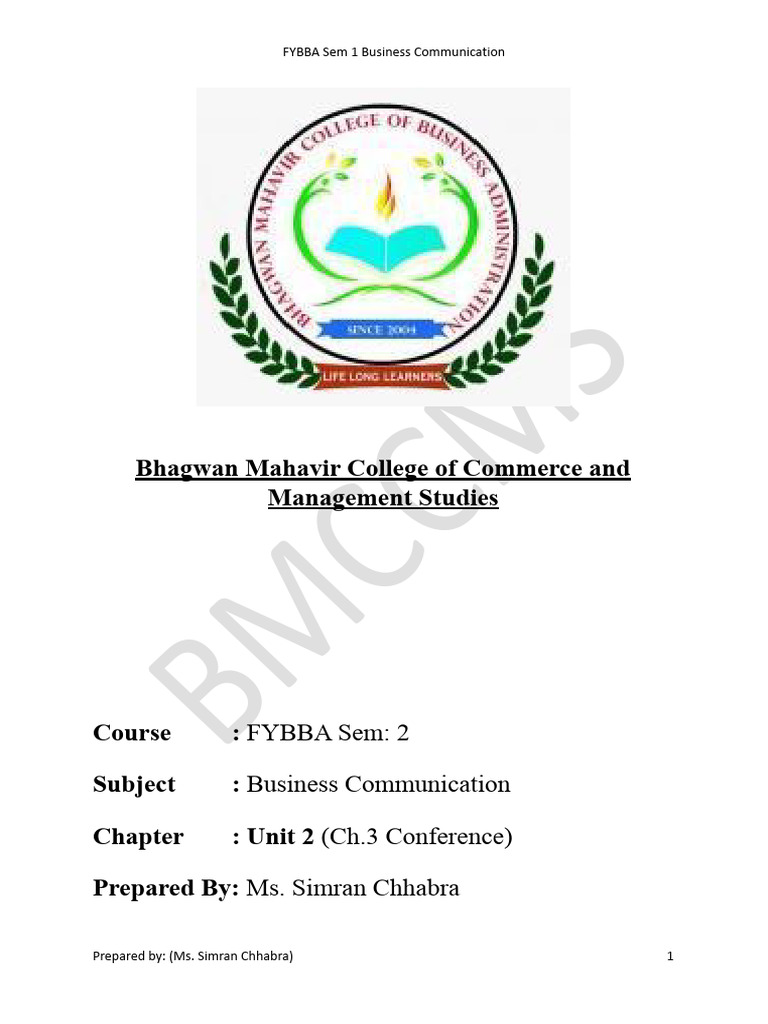 FYBBA Sem 1 Business Communication

BHAGWAN MAHAVIR COLLEGE OF BUSINESS ADMINISTRATION

SINCE 2004

LIFE LONG LEARNERS

BMCCMS

Bhagwan Mahavir College of Commerce and Management Studies

Course : FYBBA Sem: 2

Subject : Business Communication

Chapter : Unit 2 (Ch.3 Conference)

Prepared By: Ms. Simran Chhabra

Prepared by: (Ms. Simran Chhabra)

1